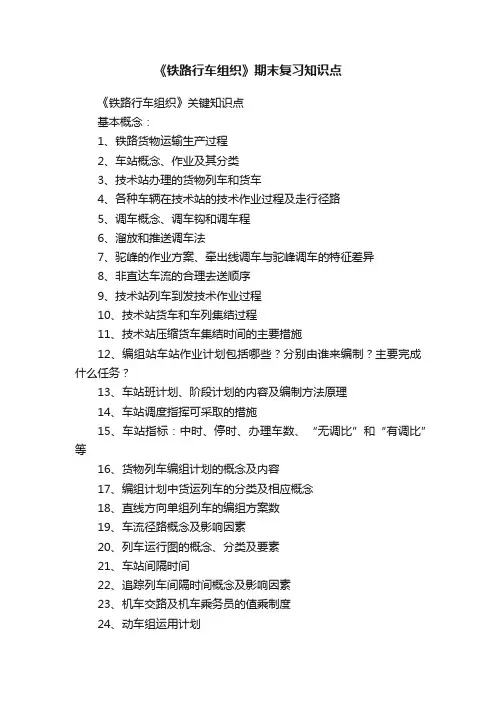 《铁路行车组织》期末复习知识点

《铁路行车组织》关键知识点

基本概念：

1、铁路货物运输生产过程

2、车站概念、作业及其分类

3、技术站办理的货物列车和货车

4、各种车辆在技术站的技术作业过程及走行径路

5、调车概念、调车钩和调车程

6、溜放和推送调车法

7、驼峰的作业方案、牵出线调车与驼峰调车的特征差异

8、非直达车流的合理去送顺序

9、技术站列车到发技术作业过程

10、技术站货车和车列集结过程

11、技术站压缩货车集结时间的主要措施

12、编组站车站作业计划包括哪些？分别由谁来编制？主要完成什么任务？

13、车站班计划、阶段计划的内容及编制方法原理

14、车站调度指挥可采取的措施

15、车站指标：中时、停时、办理车数、“无调比”和“有调比”等

16、货物列车编组计划的概念及内容

17、编组计划中货运列车的分类及相应概念

18、直线方向单组列车的编组方案数

19、车流径路概念及影响因素

20、列车运行图的概念、分类及要素

21、车站间隔时间

22、追踪列车间隔时间概念及影响因素

23、机车交路及机车乘务员的值乘制度

24、动车组运用计划